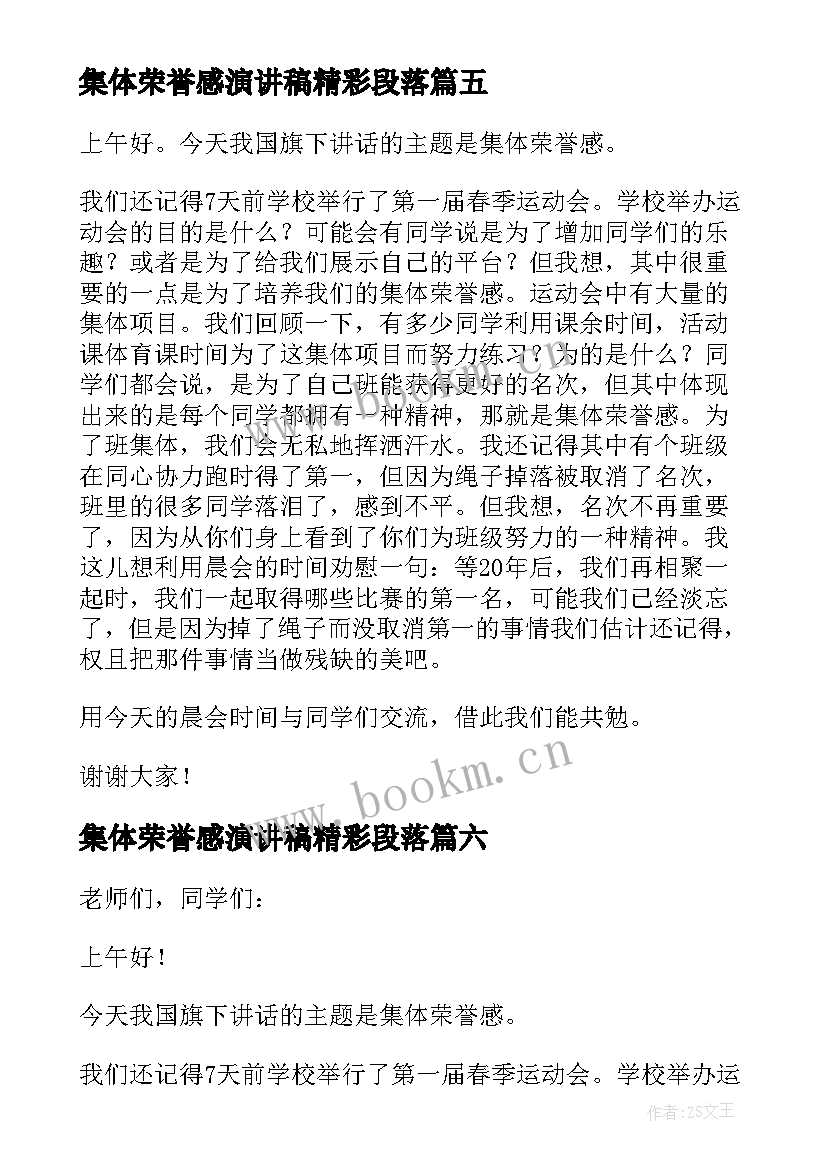 集体荣誉感演讲稿精彩段落篇五

上午好。今天我国旗下讲话的主题是集体荣誉感。

我们还记得7天前学校举行了第一届春季运动会。学校举办运动会的目的是什么？可能会有同学说是为了增加同学们的乐趣？或者是为了给我们展示自己的平台？但我想，其中很重要的一点是为了培养我们的集体荣誉感。运动会中有大量的集体项目。我们回顾一下，有多少同学利用课余时间，活动课体育课时间为了这集体项目而努力练习？为的是什么？同学们都会说，是为了自己班能获得更好的名次，但其中体现出来的是每个同学都拥有一种精神，那就是集体荣誉感。为了班集体，我们会无私地挥洒汗水。我还记得其中有个班级在同心协力跑时得了第一，但因为绳子掉落被取消了名次，班里的很多同学落泪了，感到不平。但我想，名次不再重要了，因为从你们身上看到了你们为班级努力的一种精神。我这儿想利用晨会的时间劝慰一句：等20年后，我们再相聚一起时，我们一起取得哪些比赛的第一名，可能我们已经淡忘了，但是因为掉了绳子而没取消第一的事情我们估计还记得，权且把那件事情当做残缺的美吧。

用今天的晨会时间与同学们交流，借此我们能共勉。

谢谢大家！

www.bookm.cn

集体荣誉感演讲稿精彩段落篇六

老师们，同学们：

上午好！

今天我国旗下讲话的主题是集体荣誉感。

我们还记得7天前学校举行了第一届春季运动会。学校举办运

作者：ZS文王